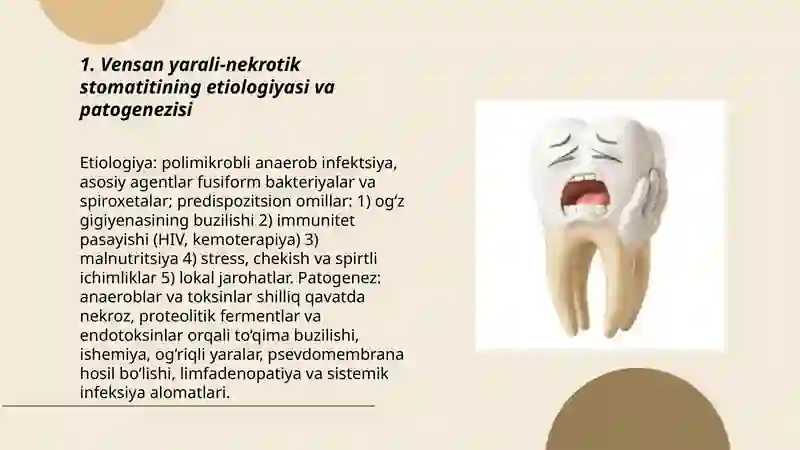 1. Vensan yarali-nekrotik stomatitining etiologiyasi va patogenezisi

Etiologiya: polimikrobli anaerob infektsiya, asosiy agentlar fusiform bakteriyalar va spiroxetalar; predispozitsion omillar: 1) og‘z gigiyenasining buzilishi 2) immunitet pasayishi (HIV, kemoterapiya) 3) malnutritsiya 4) stress, chekish va spirtli ichimliklar 5) lokal jarohatlar. Patogenez: anaeroblar va toksinlar shilliq qavatda nekroz, proteolitik fermentlar va endotoksinlar orqali to‘qima buzilishi, ishemiya, og‘riqli yaralar, psevdomembrana hosil bo‘lishi, limfadenopatiya va sistemik infeksiya alomatlari.